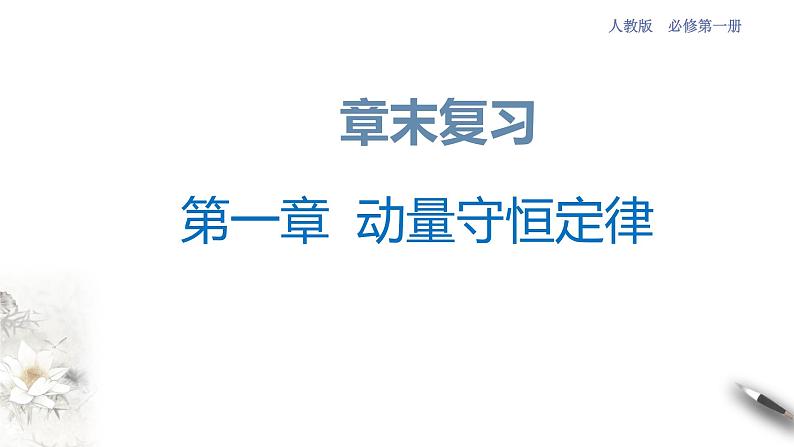 人教版　必修第一册

章末复习

第一章　动量守恒定律